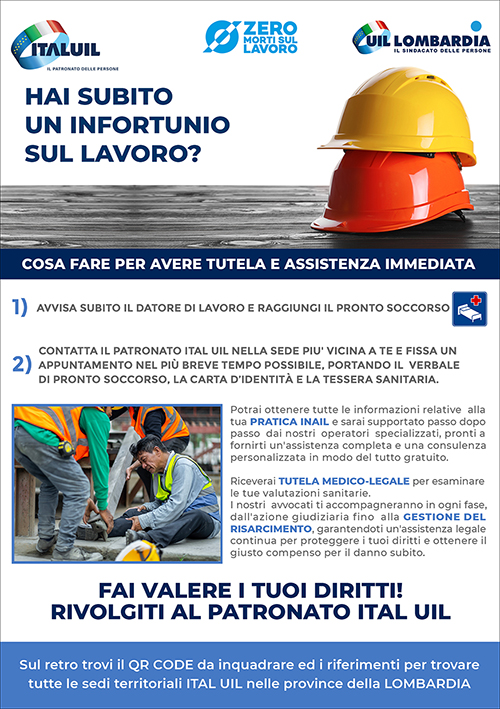 ITALUIL
IL PATRONATO DELLE PERSONE

ZERO MORTI SUL LAVORO

UIL LOMBARDIA
IL SINDACATO DELLE PERSONE

HAI SUBITO UN INFORTUNIO SUL LAVORO?

COSA FARE PER AVERE TUTELA E ASSISTENZA IMMEDIATA

1) AVVISA SUBITO IL DATORE DI LAVORO E RAGGIUNGI IL PRONTO SOCCORSO

2) CONTATTA IL PATRONATO ITAL UIL NELLA SEDE PIU' VICINA A TE E FISSA UN APPUNTAMENTO NEL PIÙ BREVE TEMPO POSSIBILE, PORTANDO IL VERBALE DI PRONTO SOCCORSO, LA CARTA D'IDENTITÀ E LA TESSERA SANITARIA.

Potrai ottenere tutte le informazioni relative alla tua PRATICA INAIL e sarai supportato passo dopo passo dai nostri operatori specializzati, pronti a fornirti un'assistenza completa e una consulenza personalizzata in modo del tutto gratuito.

Riceverai TUTELA MEDICO-LEGALE per esaminare le tue valutazioni sanitarie.
I nostri avvocati ti accompagneranno in ogni fase, dall'azione giudiziaria fino alla GESTIONE DEL RISARCIMENTO, garantendoti un'assistenza legale continua per proteggere i tuoi diritti e ottenere il giusto compenso per il danno subito.

FAI VALERE I TUOI DIRITTI!
RIVOLGITI AL PATRONATO ITAL UIL

Sul retro trovi il QR CODE da inquadrare ed i riferimenti per trovare tutte le sedi territoriali ITAL UIL nelle province della LOMBARDIA